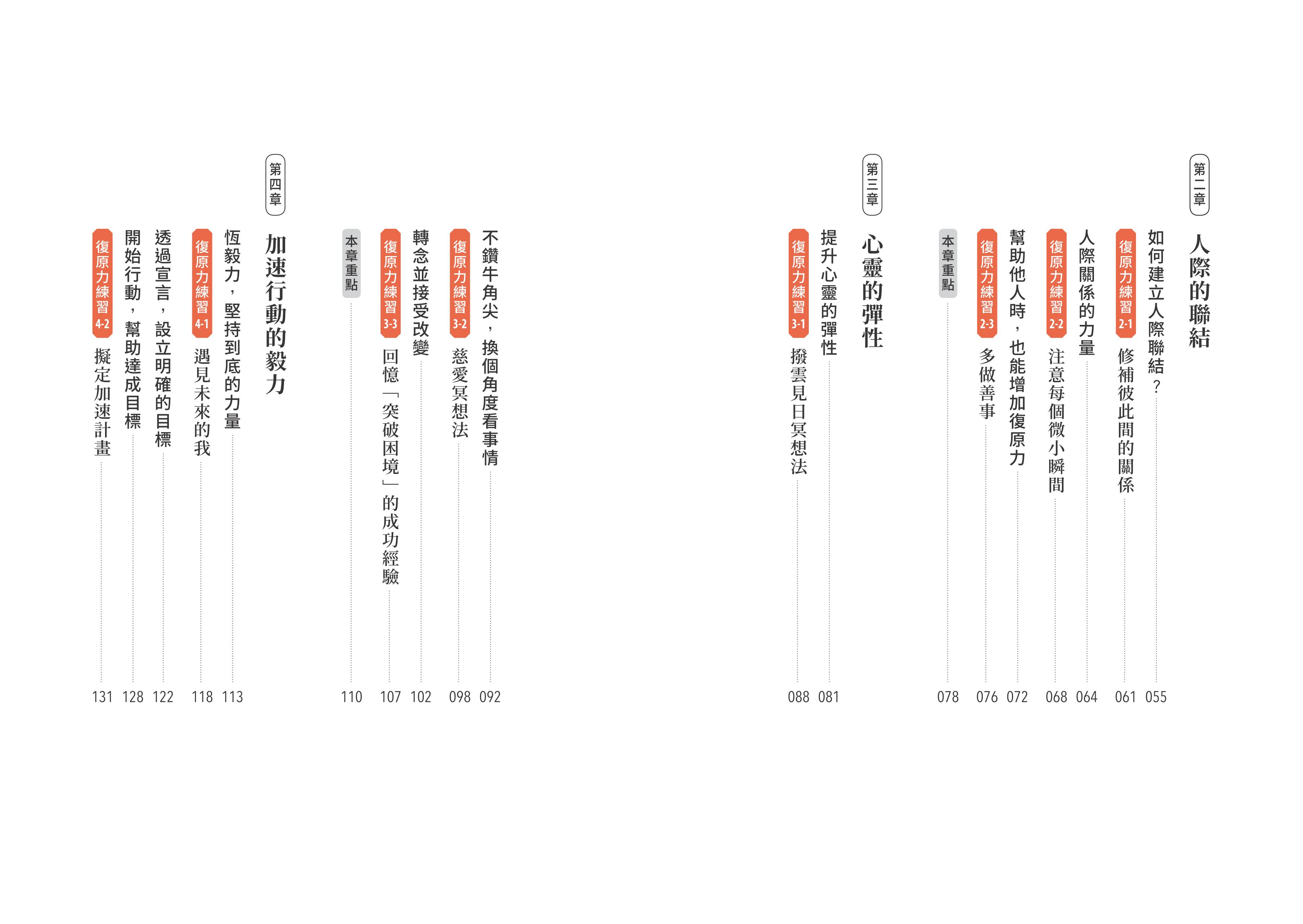 第二章
人際的聯結
如何建立人際聯結？ 055
復原力練習 2-1 修補彼此間的關係 061
人際關係的力量 064
復原力練習 2-2 注意每個微小瞬間 068
幫助他人時，也能增加復原力 072
復原力練習 2-3 多做善事 076
本章重點 078

第三章
心靈的彈性
提升心靈的彈性 081
復原力練習 3-1 撥雲見日冥想法 088
不鑽牛角尖，換個角度看事情 092
復原力練習 3-2 慈愛冥想法 098
轉念並接受改變 102
復原力練習 3-3 回憶「突破困境」的成功經驗 107
本章重點 110

第四章
加速行動的毅力
恆毅力，堅持到底的力量 113
復原力練習 4-1 遇見未來的我 118
透過宣言，設立明確的目標 122
開始行動，幫助達成目標 128
復原力練習 4-2 擬定加速計畫 131